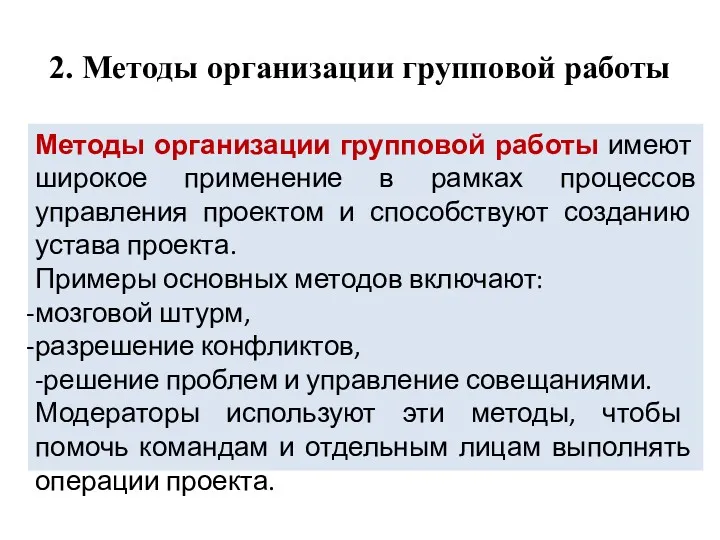 2. Методы организации групповой работы

Методы организации групповой работы имеют широкое применение в рамках процессов управления проектом и способствуют созданию устава проекта.
Примеры основных методов включают:
-мозговой штурм,
-разрешение конфликтов,
-решение проблем и управление совещаниями.
Модераторы используют эти методы, чтобы помочь командам и отдельным лицам выполнять операции проекта.